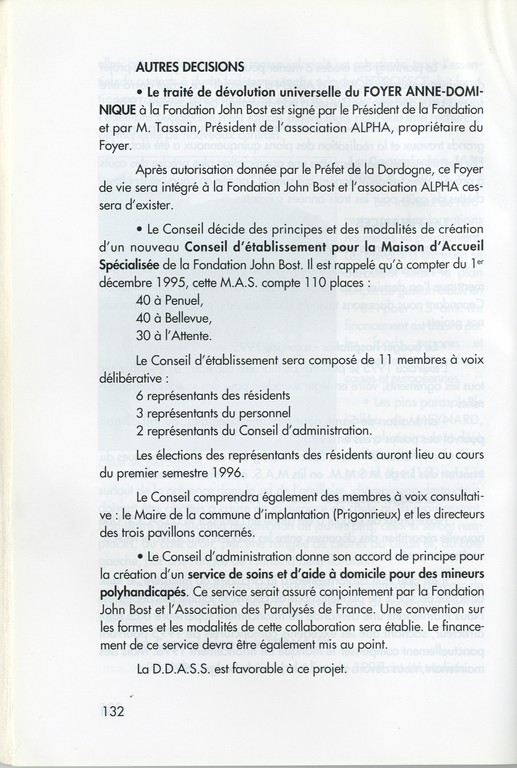 AUTRES DECISIONS

• Le traité de dévolution universelle du FOYER ANNE-DOMINIQUE à la Fondation John Bost est signé par le Président de la Fondation et par M. Tassain, Président de l'association ALPHA, propriétaire du Foyer.

Après autorisation donnée par le Préfet de la Dordogne, ce Foyer de vie sera intégré à la Fondation John Bost et l'association ALPHA cessera d'exister.

• Le Conseil décide des principes et des modalités de création d'un nouveau Conseil d'établissement pour la Maison d'Accueil Spécialisée de la Fondation John Bost. Il est rappelé qu'à compter du 1$^{er}$ décembre 1995, cette M.A.S. compte 110 places :
40 à Penuel,
40 à Bellevue,
30 à l'Attente.

Le Conseil d'établissement sera composé de 11 membres à voix délibérative :
6 représentants des résidents
3 représentants du personnel
2 représentants du Conseil d'administration.

Les élections des représentants des résidents auront lieu au cours du premier semestre 1996.

Le Conseil comprendra également des membres à voix consultative : le Maire de la commune d'implantation (Prigonrieux) et les directeurs des trois pavillons concernés.

• Le Conseil d'administration donne son accord de principe pour la création d'un service de soins et d'aide à domicile pour des mineurs polyhandicapés. Ce service serait assuré conjointement par la Fondation John Bost et l'Association des Paralysés de France. Une convention sur les formes et les modalités de cette collaboration sera établie. Le financement de ce service devra être également mis au point.

La D.D.A.S.S. est favorable à ce projet.

132